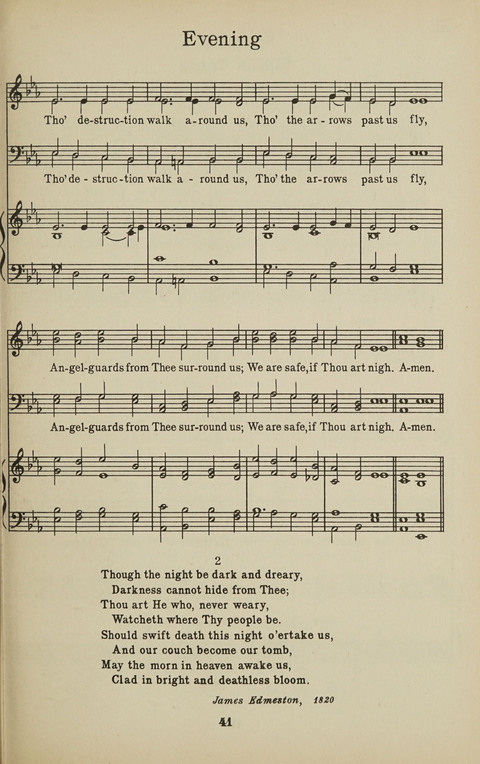 Evening

Tho' de-struc-tion walk a-round us, Tho' the ar-rows past us fly,

Tho' de-struc-tion walk a-round us, Tho' the ar-rows past us fly,

An-gel-guards from Thee sur-round us; We are safe, if Thou art nigh. A-men.

An-gel-guards from Thee sur-round us; We are safe, if Thou art nigh. A-men.

2
Though the night be dark and dreary,
Darkness cannot hide from Thee;
Thou art He who, never weary,
Watcheth where Thy people be.
Should swift death this night o'ertake us,
And our couch become our tomb,
May the morn in heaven awake us,
Clad in bright and deathless bloom.

James Edmeston, 1820

41